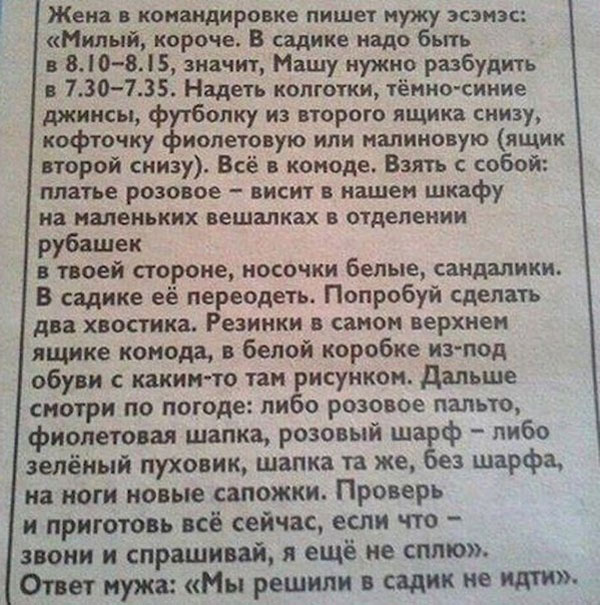 Жена в командировке пишет мужу эсэмэс: «Милый, короче. В садике надо быть в 8.10–8.15, значит, Машу нужно разбудить в 7.30–7.35. Надеть колготки, тёмно-синие джинсы, футболку из второго ящика снизу, кофточку фиолетовую или малиновую (ящик второй снизу). Всё в комоде. Взять с собой: платье розовое – висит в нашем шкафу на маленьких вешалках в отделении рубашек
в твоей стороне, носочки белые, сандалики. В садике её переодеть. Попробуй сделать два хвостика. Резинки в самом верхнем ящике комода, в белой коробке из-под обуви с каким-то там рисунком. Дальше смотри по погоде: либо розовое пальто, фиолетовая шапка, розовый шарф – либо зелёный пуховик, шапка та же, без шарфа, на ноги новые сапожки. Проверь и приготовь всё сейчас, если что – звони и спрашивай, я ещё не сплю».
Ответ мужа: «Мы решили в садик не идти».